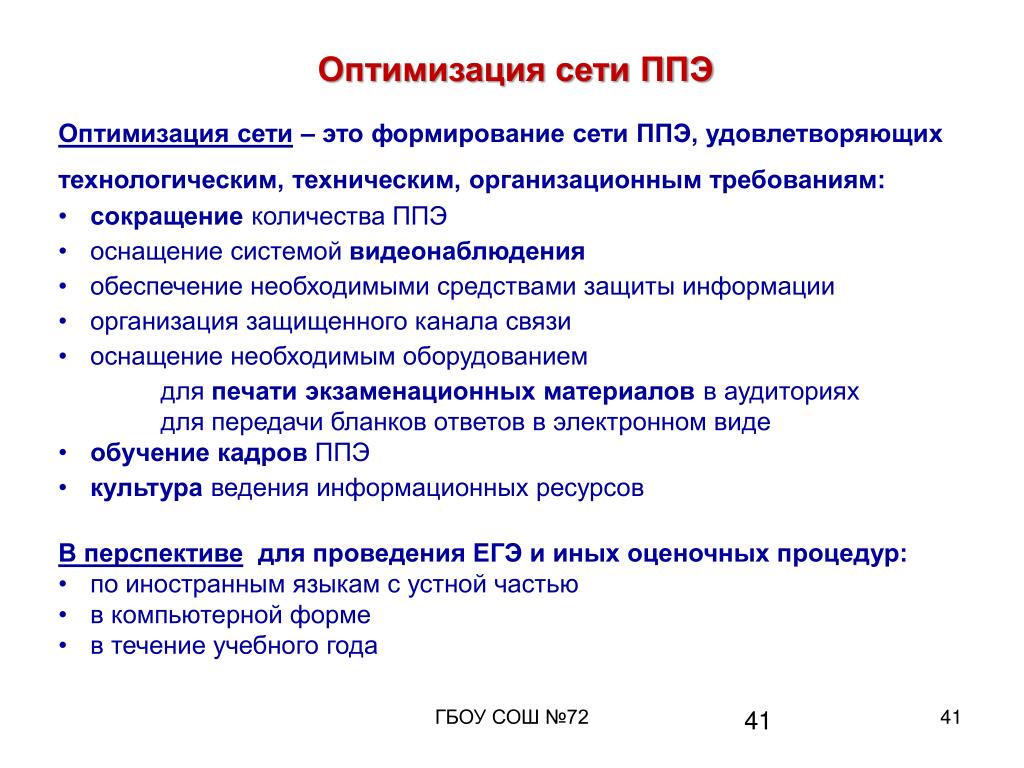 Оптимизация сети ППЭ

Оптимизация сети – это формирование сети ППЭ, удовлетворяющих технологическим, техническим, организационным требованиям:
• сокращение количества ППЭ
• оснащение системой видеонаблюдения
• обеспечение необходимыми средствами защиты информации
• организация защищенного канала связи
• оснащение необходимым оборудованием
для печати экзаменационных материалов в аудиториях
для передачи бланков ответов в электронном виде
• обучение кадров ППЭ
• культура ведения информационных ресурсов

В перспективе для проведения ЕГЭ и иных оценочных процедур:
• по иностранным языкам с устной частью
• в компьютерной форме
• в течение учебного года

ГБОУ СОШ №72

41

41